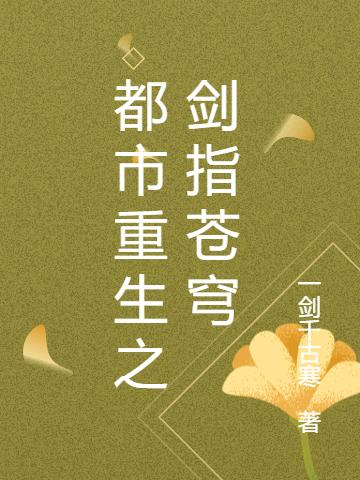 都市重生之剑指苍穹

一剑千古寒 著